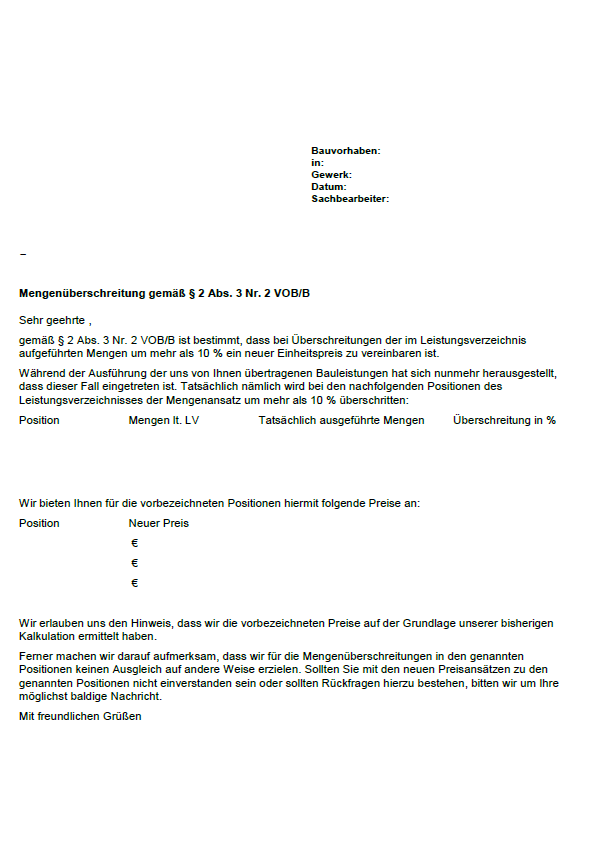 Bauvorhaben:
in:
Gewerk:
Datum:
Sachbearbeiter:

–

Mengenüberschreitung gemäß § 2 Abs. 3 Nr. 2 VOB/B

Sehr geehrte ,

gemäß § 2 Abs. 3 Nr. 2 VOB/B ist bestimmt, dass bei Überschreitungen der im Leistungsverzeichnis aufgeführten Mengen um mehr als 10 % ein neuer Einheitspreis zu vereinbaren ist.

Während der Ausführung der uns von Ihnen übertragenen Bauleistungen hat sich nunmehr herausgestellt, dass dieser Fall eingetreten ist. Tatsächlich nämlich wird bei den nachfolgenden Positionen des Leistungsverzeichnisses der Mengenansatz um mehr als 10 % überschritten:

| Position | Mengen lt. LV | Tatsächlich ausgeführte Mengen | Überschreitung in % |
|---|---|---|---|

Wir bieten Ihnen für die vorbezeichneten Positionen hiermit folgende Preise an:

| Position | Neuer Preis |
|---|---|
| | € |
| | € |
| | € |

Wir erlauben uns den Hinweis, dass wir die vorbezeichneten Preise auf der Grundlage unserer bisherigen Kalkulation ermittelt haben.

Ferner machen wir darauf aufmerksam, dass wir für die Mengenüberschreitungen in den genannten Positionen keinen Ausgleich auf andere Weise erzielen. Sollten Sie mit den neuen Preisansätzen zu den genannten Positionen nicht einverstanden sein oder sollten Rückfragen hierzu bestehen, bitten wir um Ihre möglichst baldige Nachricht.

Mit freundlichen Grüßen